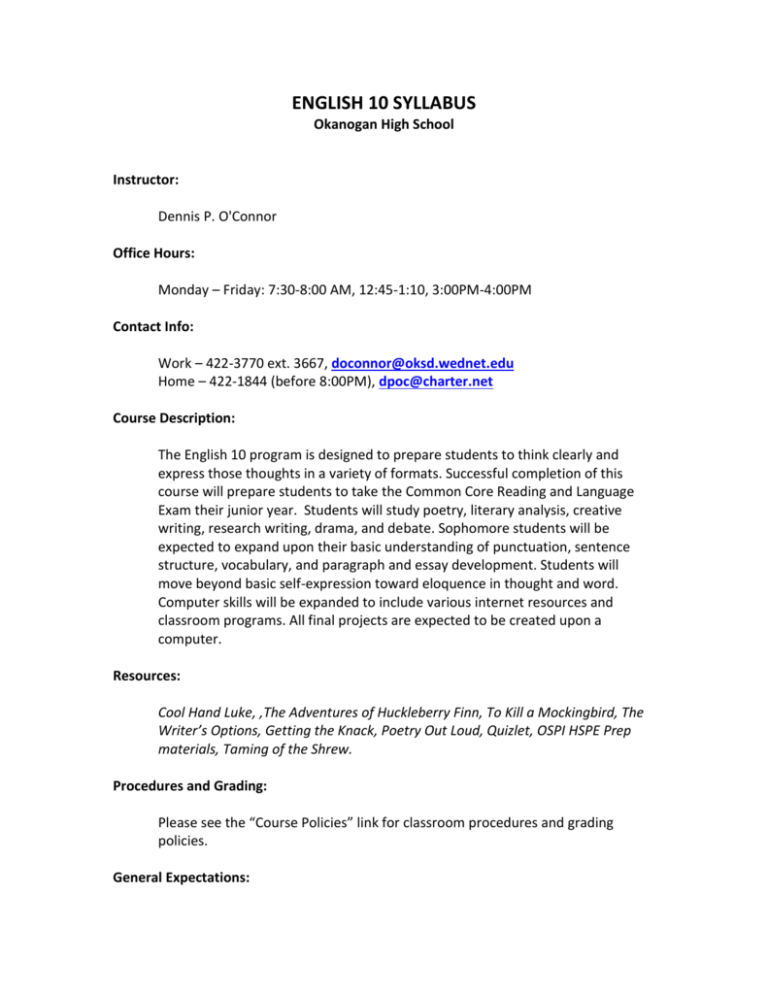 ENGLISH 10 SYLLABUS
Okanogan High School

Instructor:

Dennis P. O'Connor

Office Hours:

Monday – Friday: 7:30-8:00 AM, 12:45-1:10, 3:00PM-4:00PM

Contact Info:

Work – 422-3770 ext. 3667, doconnor@oksd.wednet.edu
Home – 422-1844 (before 8:00PM), dpoc@charter.net

Course Description:

The English 10 program is designed to prepare students to think clearly and express those thoughts in a variety of formats. Successful completion of this course will prepare students to take the Common Core Reading and Language Exam their junior year. Students will study poetry, literary analysis, creative writing, research writing, drama, and debate. Sophomore students will be expected to expand upon their basic understanding of punctuation, sentence structure, vocabulary, and paragraph and essay development. Students will move beyond basic self-expression toward eloquence in thought and word. Computer skills will be expanded to include various internet resources and classroom programs. All final projects are expected to be created upon a computer.

Resources:

Cool Hand Luke, ,The Adventures of Huckleberry Finn, To Kill a Mockingbird, The Writer's Options, Getting the Knack, Poetry Out Loud, Quizlet, OSPI HSPE Prep materials, Taming of the Shrew.

Procedures and Grading:

Please see the "Course Policies" link for classroom procedures and grading policies.

General Expectations: